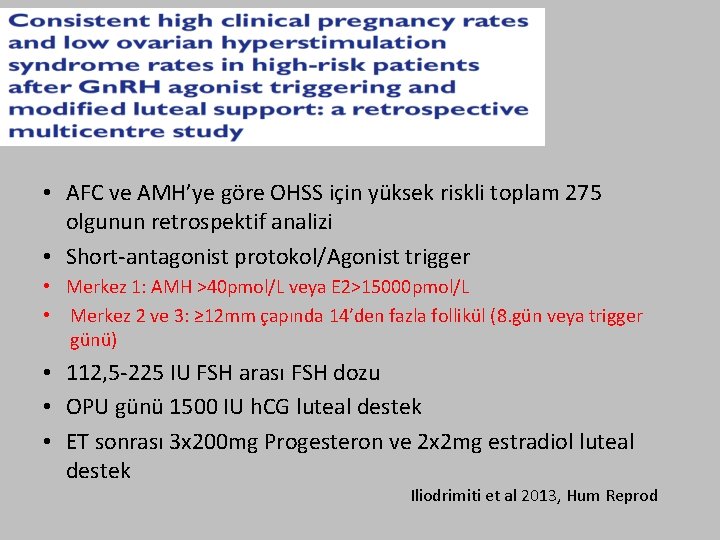 Consistent high clinical pregnancy rates and low ovarian hyperstimulation syndrome rates in high-risk patients after GnRH agonist triggering and modified luteal support: a retrospective multicentre study

• AFC ve AMH'ye göre OHSS için yüksek riskli toplam 275 olgunun retrospektif analizi
• Short-antagonist protokol/Agonist trigger
• Merkez 1: AMH >40pmol/L veya E2>15000pmol/L
• Merkez 2 ve 3: ≥12mm çapında 14'den fazla follikül (8.gün veya trigger günü)
• 112,5-225 IU FSH arası FSH dozu
• OPU günü 1500 IU hCG luteal destek
• ET sonrası 3x200mg Progesteron ve 2x2mg estradiol luteal destek

Iliodrimiti et al 2013, Hum Reprod